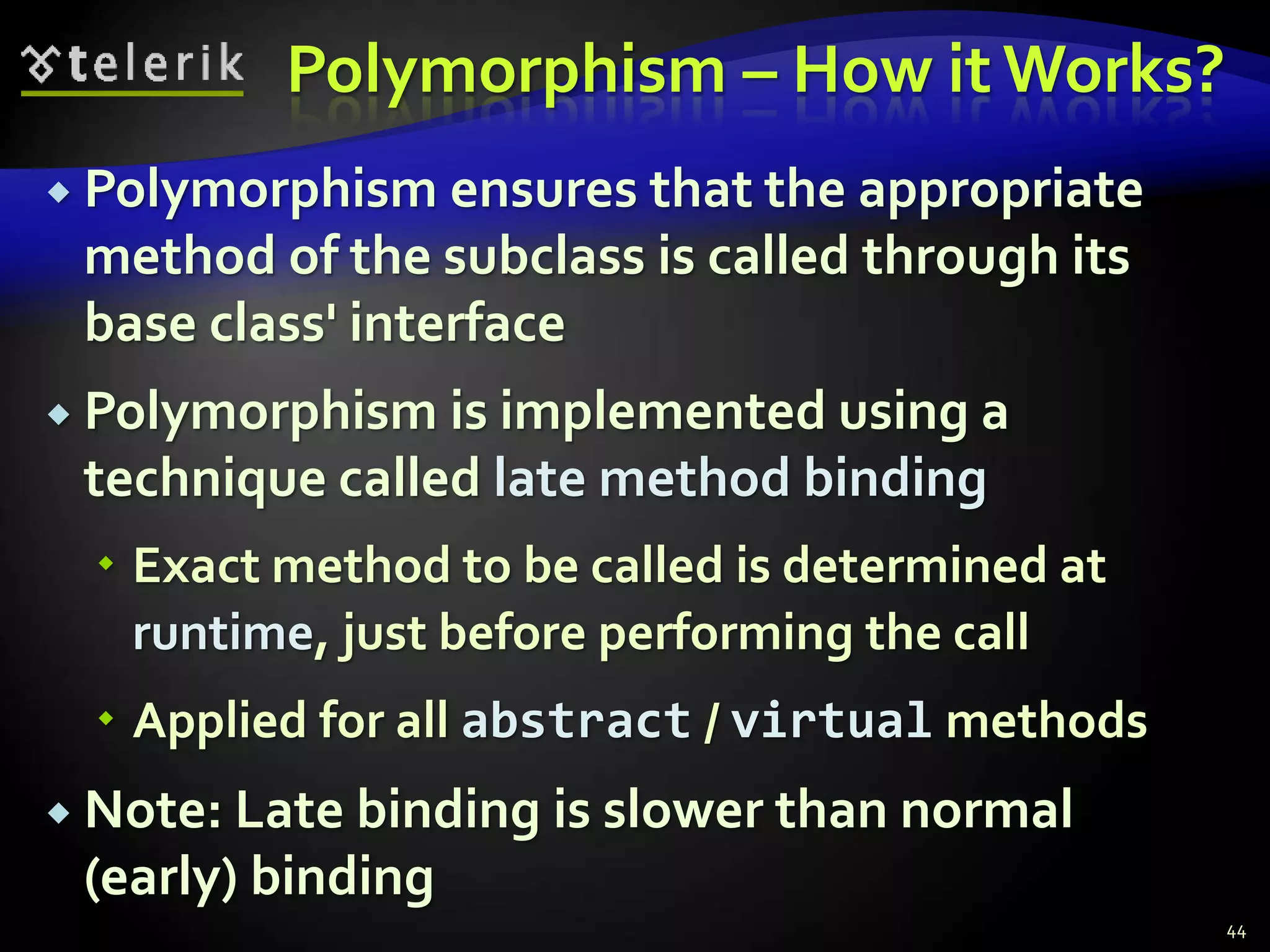 telerik

Polymorphism – How it Works?

Polymorphism ensures that the appropriate method of the subclass is called through its base class' interface

Polymorphism is implemented using a technique called late method binding

Exact method to be called is determined at runtime, just before performing the call

Applied for all abstract / virtual methods

Note: Late binding is slower than normal (early) binding

44